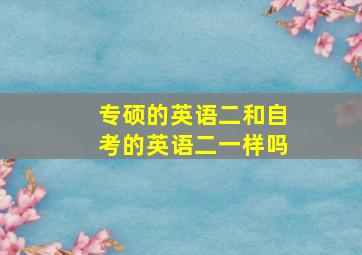 专硕的英语二和自考的英语二一样吗